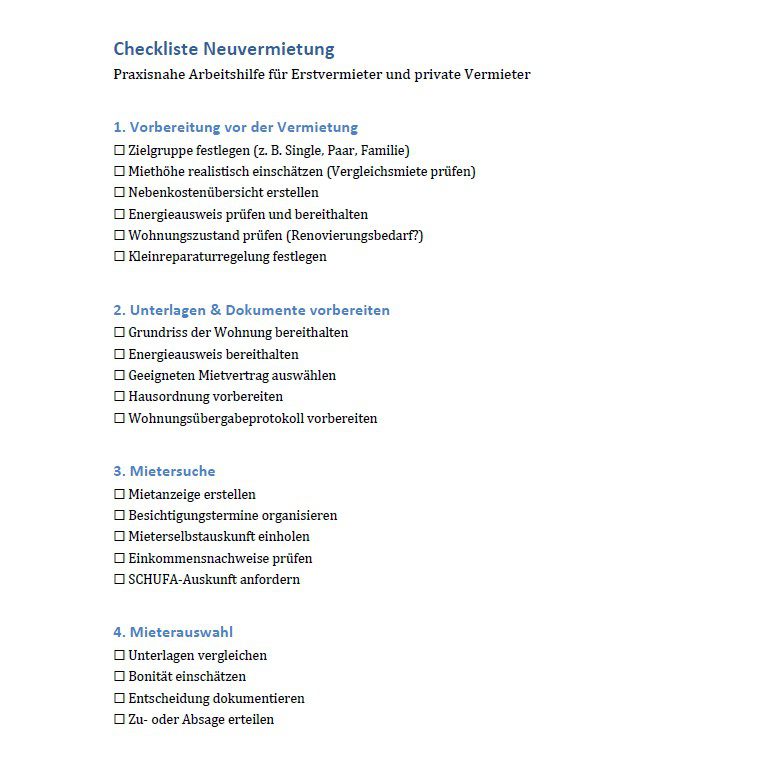 Checkliste Neuvermietung
Praxisnahe Arbeitshilfe für Erstvermieter und private Vermieter

1. Vorbereitung vor der Vermietung
☐ Zielgruppe festlegen (z. B. Single, Paar, Familie)
☐ Miethöhe realistisch einschätzen (Vergleichsmiete prüfen)
☐ Nebenkostenübersicht erstellen
☐ Energieausweis prüfen und bereithalten
☐ Wohnungszustand prüfen (Renovierungsbedarf?)
☐ Kleinreparaturregelung festlegen

2. Unterlagen & Dokumente vorbereiten
☐ Grundriss der Wohnung bereithalten
☐ Energieausweis bereithalten
☐ Geeigneten Mietvertrag auswählen
☐ Hausordnung vorbereiten
☐ Wohnungsübergabeprotokoll vorbereiten

3. Mietersuche
☐ Mietanzeige erstellen
☐ Besichtigungstermine organisieren
☐ Mieterselbstauskunft einholen
☐ Einkommensnachweise prüfen
☐ SCHUFA-Auskunft anfordern

4. Mieterauswahl
☐ Unterlagen vergleichen
☐ Bonität einschätzen
☐ Entscheidung dokumentieren
☐ Zu- oder Absage erteilen